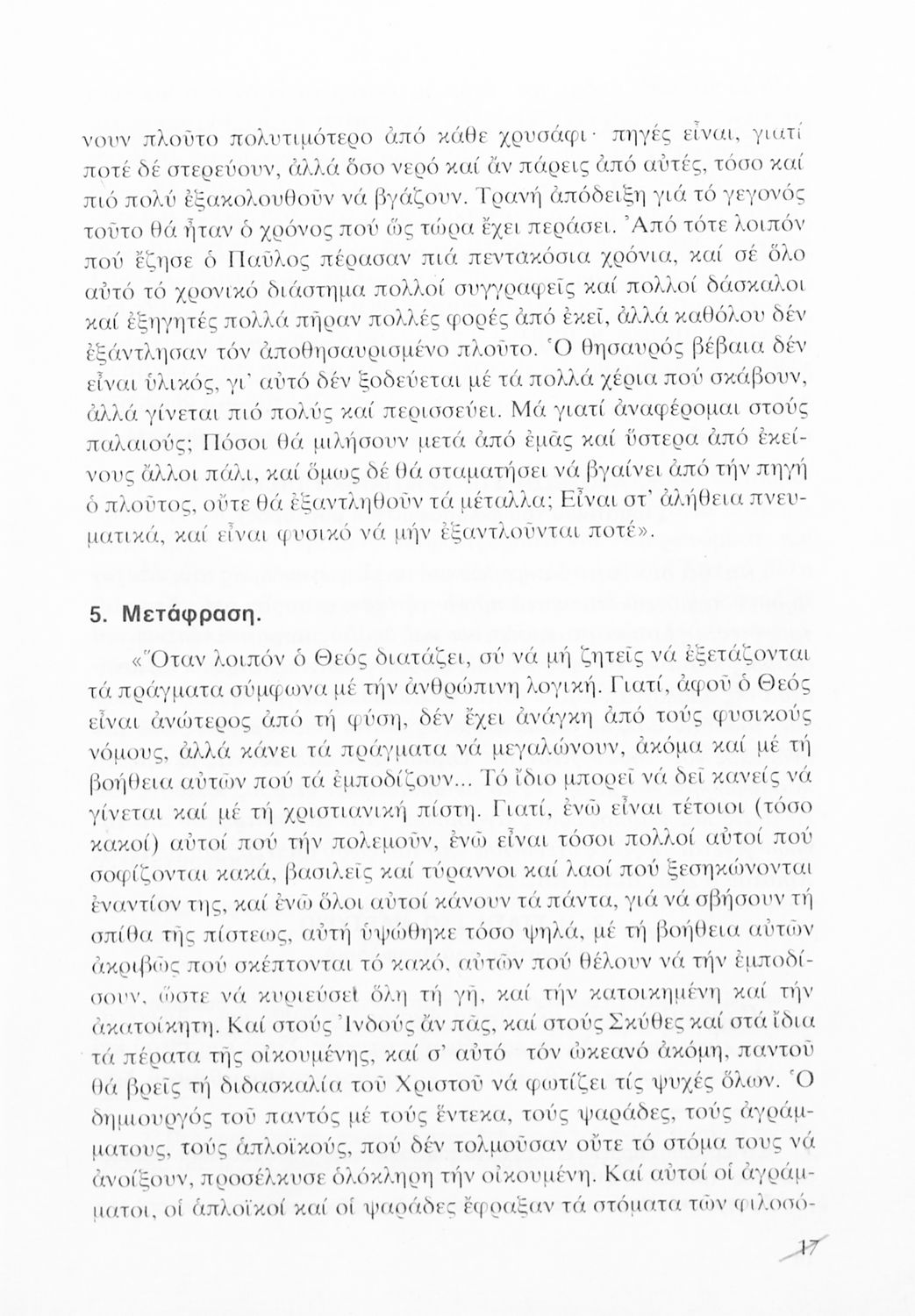 νουν πλοῦτο πολυτιμότερο ἀπό κάθε χρυσάφι· πηγές εἶναι, γιατί ποτέ δέ στερεύουν, ἀλλά ὅσο νερό καί ἄν πάρεις ἀπό αὐτές, τόσο καί πιό πολύ ἐξακολουθοῦν νά βγάζουν. Τρανή ἀπόδειξη γιά τό γεγονός τοῦτο θά ἦταν ὁ χρόνος πού ὥς τώρα ἔχει περάσει. Ἀπό τότε λοιπόν πού ἔζησε ὁ Παῦλος πέρασαν πιά πεντακόσια χρόνια, καί σέ ὅλο αὐτό τό χρονικό διάστημα πολλοί συγγραφεῖς καί πολλοί δάσκαλοι καί ἐξηγητές πολλά πῆραν πολλές φορές ἀπό ἐκεῖ, ἀλλά καθόλου δέν ἐξάντλησαν τόν ἀποθησαυρισμένο πλοῦτο. Ὁ θησαυρός βέβαια δέν εἶναι ὑλικός, γι' αὐτό δέν ξοδεύεται μέ τά πολλά χέρια πού σκάβουν, ἀλλά γίνεται πιό πολύς καί περισσεύει. Μά γιατί ἀναφέρομαι στούς παλαιούς; Πόσοι θά μιλήσουν μετά ἀπό ἐμᾶς καί ὕστερα ἀπό ἐκείνους ἄλλοι πάλι, καί ὅμως δέ θά σταματήσει νά βγαίνει ἀπό τήν πηγή ὁ πλοῦτος, οὔτε θά ἐξαντληθοῦν τά μέταλλα; Εἶναι στ' ἀλήθεια πνευματικά, καί εἶναι φυσικό νά μήν ἐξαντλοῦνται ποτέ».

5. Μετάφραση.

«Ὅταν λοιπόν ὁ Θεός διατάζει, σύ νά μή ζητεῖς νά ἐξετάζονται τά πράγματα σύμφωνα μέ τήν ἀνθρώπινη λογική. Γιατί, ἀφοῦ ὁ Θεός εἶναι ἀνώτερος ἀπό τή φύση, δέν ἔχει ἀνάγκη ἀπό τούς φυσικούς νόμους, ἀλλά κάνει τά πράγματα νά μεγαλώνουν, ἀκόμα καί μέ τή βοήθεια αὐτῶν πού τά ἐμποδίζουν... Τό ἴδιο μπορεῖ νά δεῖ κανείς νά γίνεται καί μέ τή χριστιανική πίστη. Γιατί, ἐνῶ εἶναι τέτοιοι (τόσο κακοί) αὐτοί πού τήν πολεμοῦν, ἐνῶ εἶναι τόσοι πολλοί αὐτοί πού σοφίζονται κακά, βασιλεῖς καί τύραννοι καί λαοί πού ξεσηκώνονται ἐναντίον της, καί ἐνῶ ὅλοι αὐτοί κάνουν τά πάντα, γιά νά σβήσουν τή σπίθα τῆς πίστεως, αὐτή ὑψώθηκε τόσο ψηλά, μέ τή βοήθεια αὐτῶν ἀκριβῶς πού σκέπτονται τό κακό, αὐτῶν πού θέλουν νά τήν ἐμποδίσουν, ὥστε νά κυριεύσει ὅλη τή γῆ, καί τήν κατοικημένη καί τήν ἀκατοίκητη. Καί στούς Ἰνδούς ἄν πᾶς, καί στούς Σκύθες καί στά ἴδια τά πέρατα τῆς οἰκουμένης, καί σ' αὐτό τόν ὠκεανό ἀκόμη, παντοῦ θά βρεῖς τή διδασκαλία τοῦ Χριστοῦ νά φωτίζει τίς ψυχές ὅλων. Ὁ δημιουργός τοῦ παντός μέ τούς ἕντεκα, τούς ψαράδες, τούς ἀγράμματους, τούς ἁπλοϊκούς, πού δέν τολμοῦσαν οὔτε τό στόμα τους νά ἀνοίξουν, προσέλκυσε ὁλόκληρη τήν οἰκουμένη. Καί αὐτοί οἱ ἀγράμματοι, οἱ ἁπλοϊκοί καί οἱ ψαράδες ἔφραξαν τά στόματα τῶν φιλοσό-

17